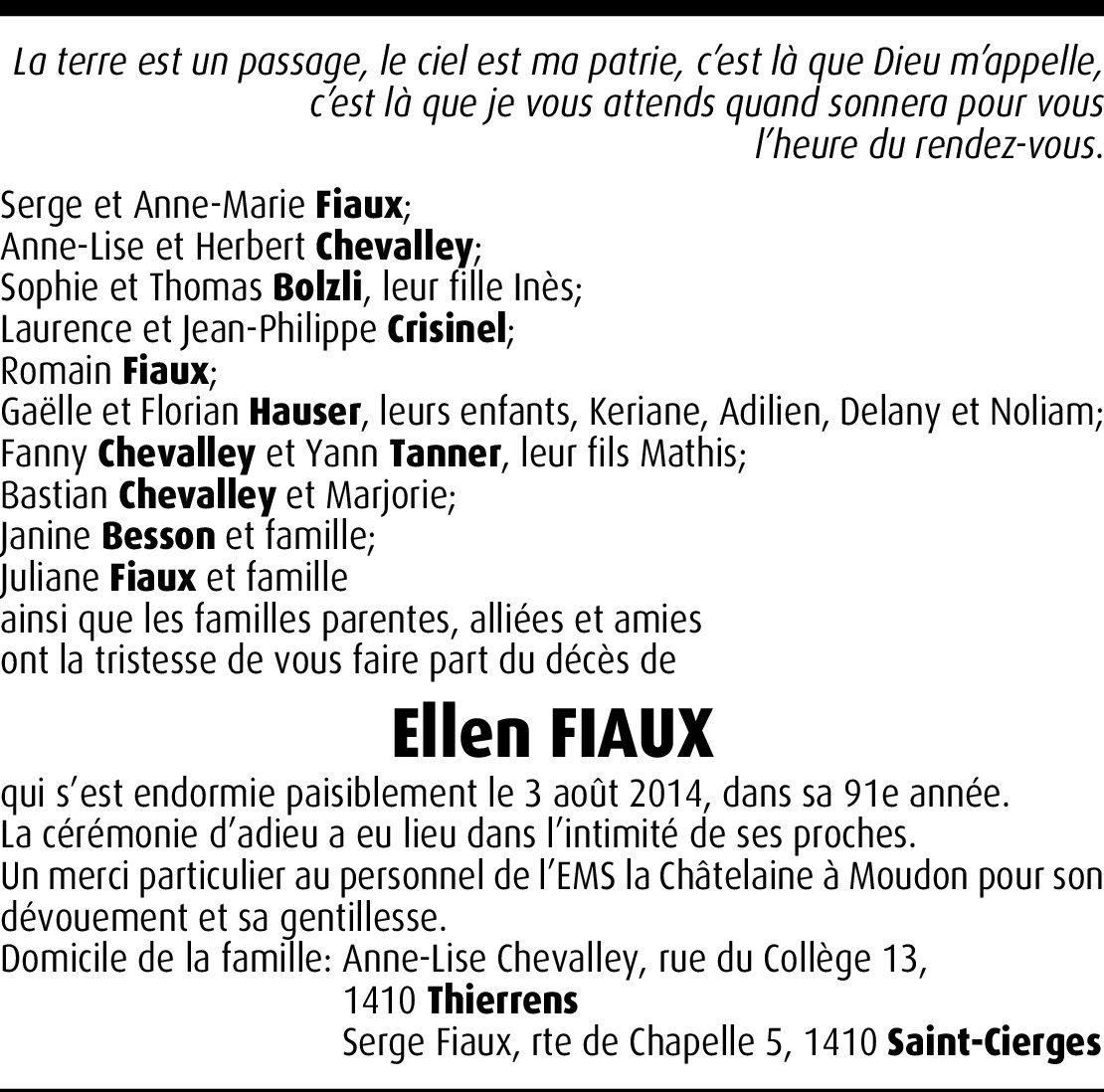 La terre est un passage, le ciel est ma patrie, c'est là que Dieu m'appelle, c'est là que je vous attends quand sonnera pour vous l'heure du rendez-vous.

Serge et Anne-Marie Fiaux;
Anne-Lise et Herbert Chevalley;
Sophie et Thomas Bolzli, leur fille Inès;
Laurence et Jean-Philippe Crisinel;
Romain Fiaux;
Gaëlle et Florian Hauser, leurs enfants, Keriane, Adilien, Delany et Noliam;
Fanny Chevalley et Yann Tanner, leur fils Mathis;
Bastian Chevalley et Marjorie;
Janine Besson et famille;
Juliane Fiaux et famille
ainsi que les familles parentes, alliées et amies
ont la tristesse de vous faire part du décès de

Ellen FIAUX

qui s'est endormie paisiblement le 3 août 2014, dans sa 91e année.
La cérémonie d'adieu a eu lieu dans l'intimité de ses proches.
Un merci particulier au personnel de l'EMS la Châtelaine à Moudon pour son dévouement et sa gentillesse.
Domicile de la famille: Anne-Lise Chevalley, rue du Collège 13,
1410 Thierrens
Serge Fiaux, rte de Chapelle 5, 1410 Saint-Cierges